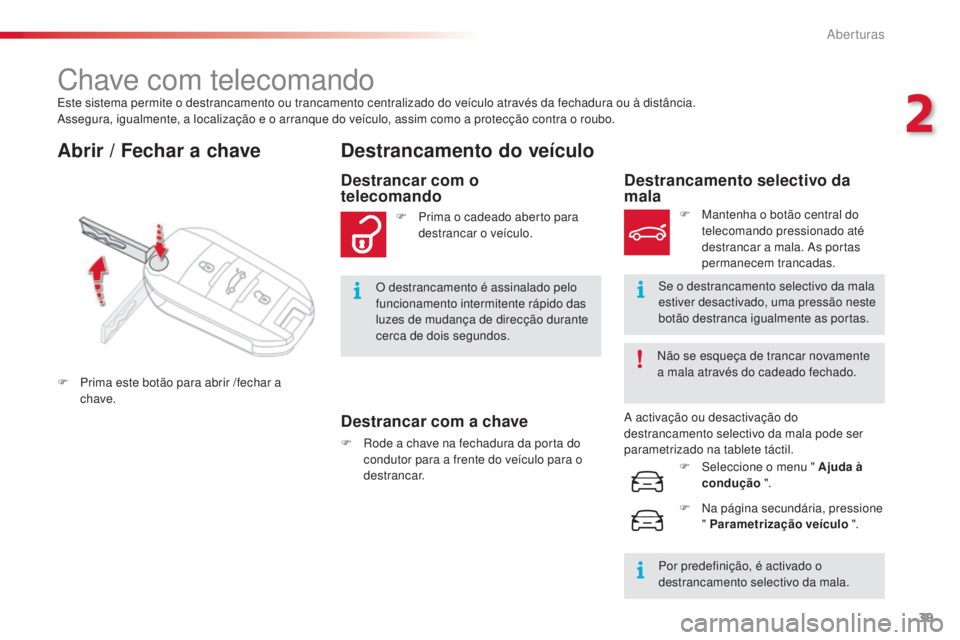 Aberturas

2

Chave com telecomando

Este sistema permite o destrancamento ou trancamento centralizado do veículo através da fechadura ou à distância. Assegura, igualmente, a localização e o arranque do veículo, assim como a protecção contra o roubo.

Abrir / Fechar a chave

F Prima este botão para abrir /fechar a chave.

Destrancamento do veículo

Destrancar com o telecomando

F Prima o cadeado aberto para destrancar o veículo.

O destrancamento é assinalado pelo funcionamento intermitente rápido das luzes de mudança de direcção durante cerca de dois segundos.

Destrancar com a chave

F Rode a chave na fechadura da porta do condutor para a frente do veículo para o destrancar.

Destrancamento selectivo da mala

F Mantenha o botão central do telecomando pressionado até destrancar a mala. As portas permanecem trancadas.

Se o destrancamento selectivo da mala estiver desactivado, uma pressão neste botão destranca igualmente as portas.

Não se esqueça de trancar novamente a mala através do cadeado fechado.

A activação ou desactivação do destrancamento selectivo da mala pode ser parametrizado na tablete táctil.

F Seleccione o menu " Ajuda à condução ".

F Na página secundária, pressione " Parametrização veículo ".

Por predefinição, é activado o destrancamento selectivo da mala.

39

carmanualsonline.info